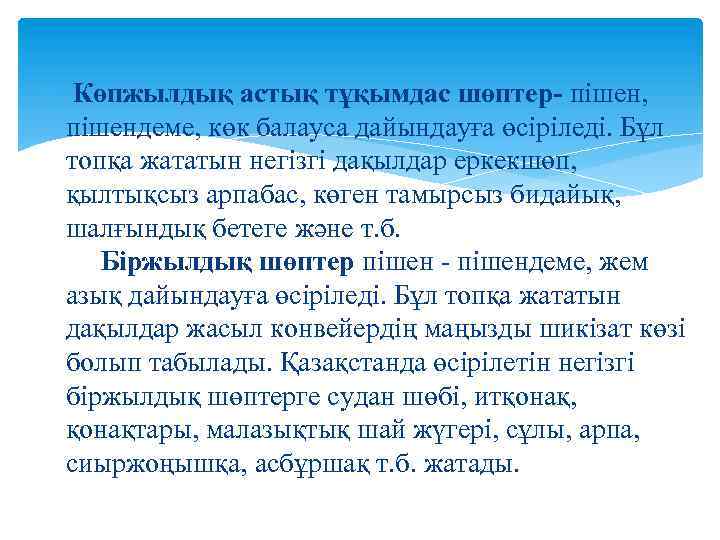 Көпжылдық астық тұқымдас шөптер- пішен, пішендеме, көк балауса дайындауға өсіріледі. Бұл топқа жататын негізгі дақылдар еркекшөп, қылтықсыз арпабас, көген тамырсыз бидайық, шалғындық бетеге және т.б.

Біржылдық шөптер пішен - пішендеме, жем азық дайындауға өсіріледі. Бұл топқа жататын дақылдар жасыл конвейердің маңызды шикізат көзі болып табылады. Қазақстанда өсірілетін негізгі біржылдық шөптерге судан шөбі, итқонақ, қонақтары, малазықтық шай жүгері, сұлы, арпа, сиыржоңышқа, асбұршақ т.б. жатады.